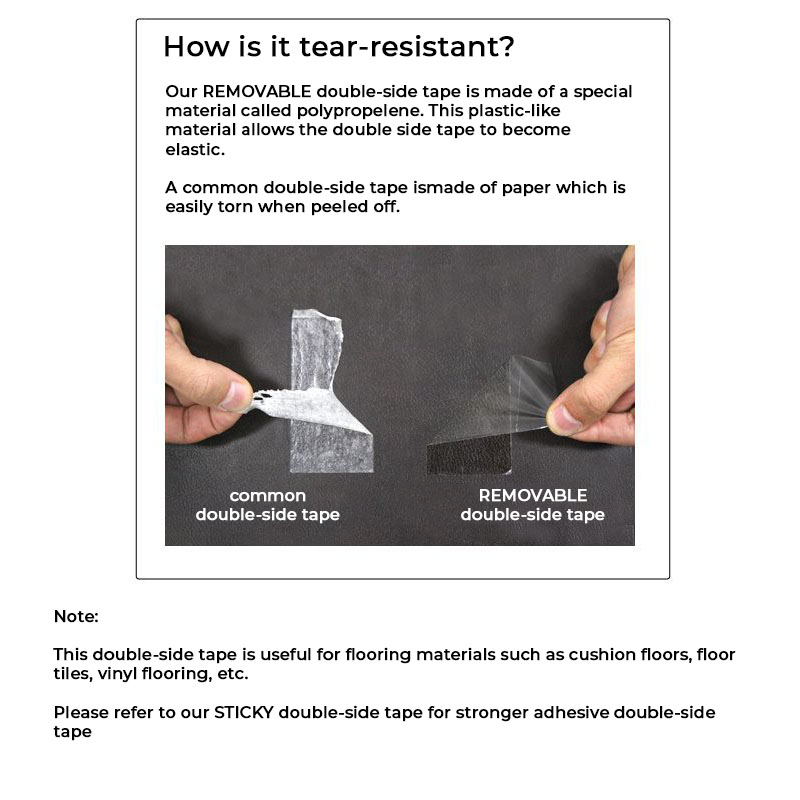 How is it tear-resistant?

Our REMOVABLE double-side tape is made of a special material called polypropelene. This plastic-like material allows the double side tape to become elastic.

A common double-side tape ismade of paper which is easily torn when peeled off.

common
double-side tape

REMOVABLE
double-side tape

Note:

This double-side tape is useful for flooring materials such as cushion floors, floor tiles, vinyl flooring, etc.

Please refer to our STICKY double-side tape for stronger adhesive double-side tape